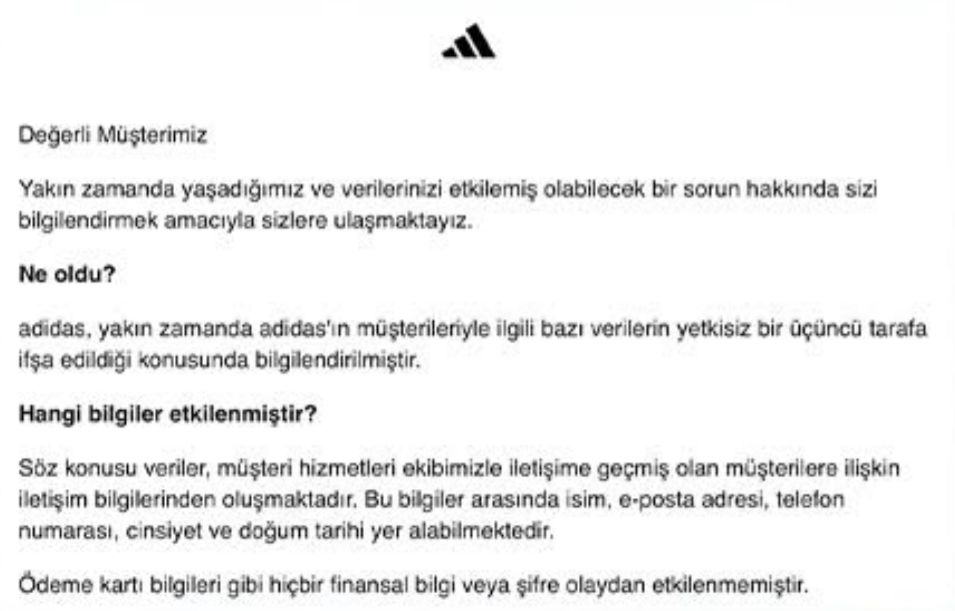 Değerli Müşterimiz

Yakın zamanda yaşadığımız ve verilerinizi etkilemiş olabilecek bir sorun hakkında sizi bilgilendirmek amacıyla sizlere ulaşmaktayız.

Ne oldu?

adidas, yakın zamanda adidas'ın müşterileriyle ilgili bazı verilerin yetkisiz bir üçüncü tarafa ifşa edildiği konusunda bilgilendirilmiştir.

Hangi bilgiler etkilenmiştir?

Söz konusu veriler, müşteri hizmetleri ekibimizle iletişime geçmiş olan müşterilere ilişkin iletişim bilgilerinden oluşmaktadır. Bu bilgiler arasında isim, e-posta adresi, telefon numarası, cinsiyet ve doğum tarihi yer alabilmektedir.

Ödeme kartı bilgileri gibi hiçbir finansal bilgi veya şifre olaydan etkilenmemiştir.